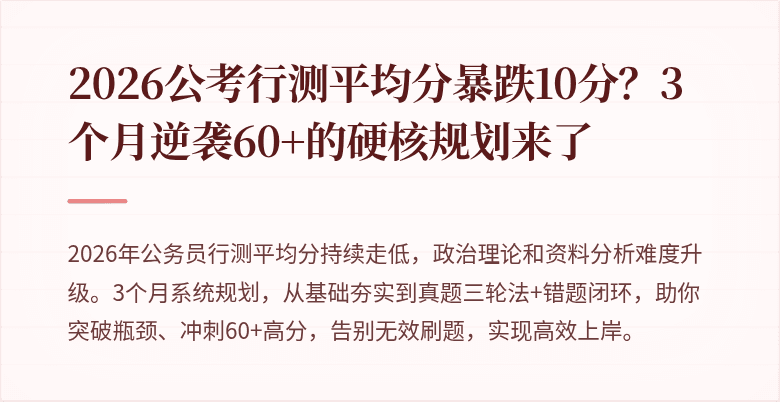 2026公考行测平均分暴跌10分？3个月逆袭60+的硬核规划来了

2026年公务员行测平均分持续走低，政治理论和资料分析难度升级。3个月系统规划，从基础夯实到真题三轮法+错题闭环，助你突破瓶颈、冲刺60+高分，告别无效刷题，实现高效上岸。